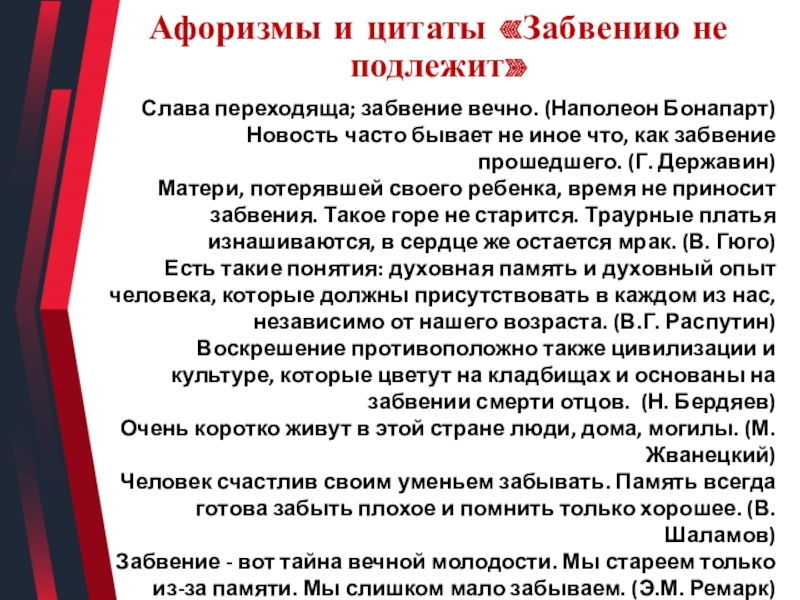 Афоризмы и цитаты «Забвению не подлежит»

Слава переходяща; забвение вечно. (Наполеон Бонапарт)
Новость часто бывает не иное что, как забвение прошедшего. (Г. Державин)
Матери, потерявшей своего ребенка, время не приносит забвения. Такое горе не старится. Траурные платья изнашиваются, в сердце же остается мрак. (В. Гюго)
Есть такие понятия: духовная память и духовный опыт человека, которые должны присутствовать в каждом из нас, независимо от нашего возраста. (В.Г. Распутин)
Воскрешение противоположно также цивилизации и культуре, которые цветут на кладбищах и основаны на забвении смерти отцов. (Н. Бердяев)
Очень коротко живут в этой стране люди, дома, могилы. (М. Жванецкий)
Человек счастлив своим уменьем забывать. Память всегда готова забыть плохое и помнить только хорошее. (В. Шаламов)
Забвение - вот тайна вечной молодости. Мы стареем только из-за памяти. Мы слишком мало забываем. (Э.М. Ремарк)